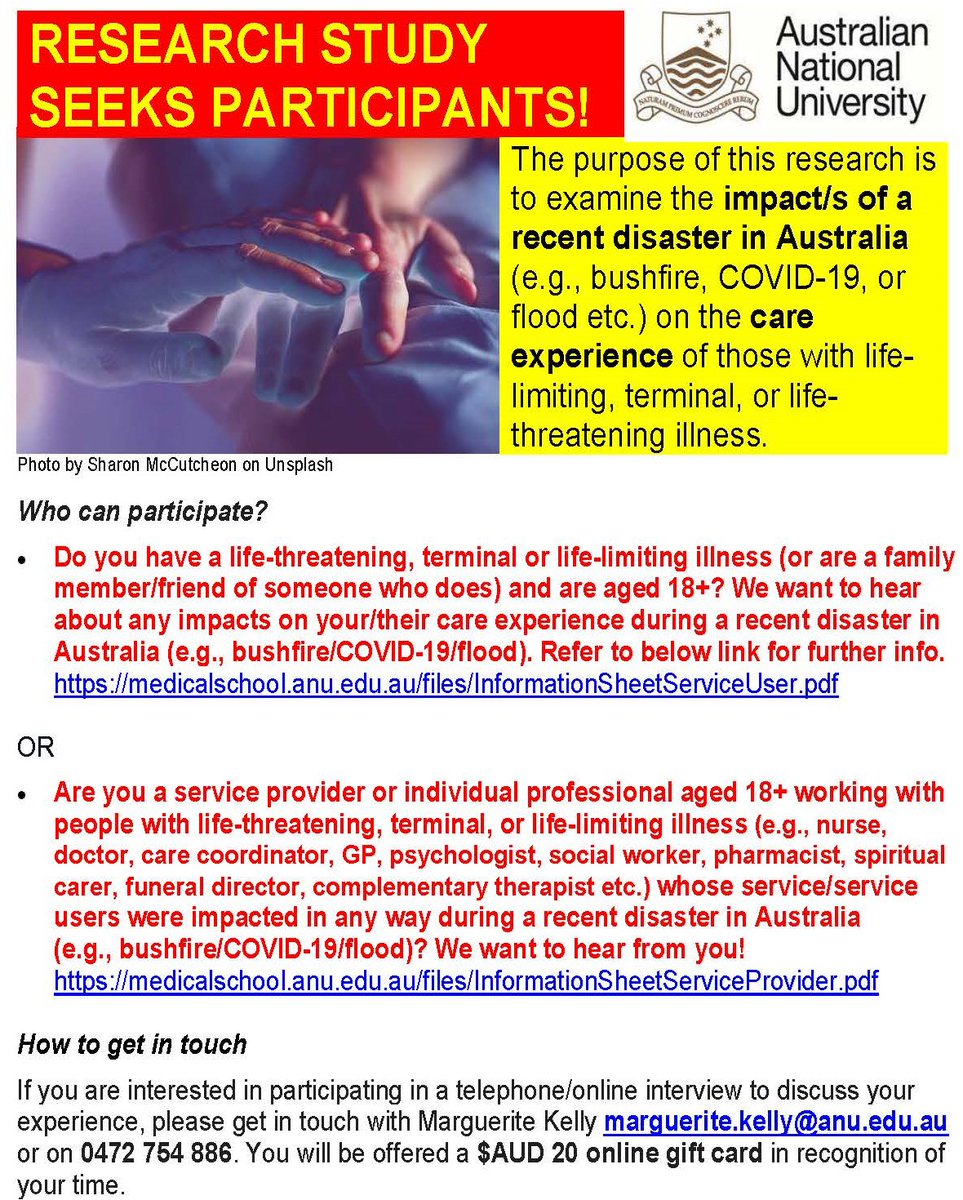 RESEARCH STUDY SEEKS PARTICIPANTS!

NATURAM PRIMUM COGNOSCERE RERUM

Australian National University

The purpose of this research is to examine the impact/s of a recent disaster in Australia (e.g., bushfire, COVID-19, or flood etc.) on the care experience of those with life-limiting, terminal, or life-threatening illness.

Photo by Sharon McCutcheon on Unsplash

Who can participate?

• Do you have a life-threatening, terminal or life-limiting illness (or are a family member/friend of someone who does) and are aged 18+? We want to hear about any impacts on your/their care experience during a recent disaster in Australia (e.g., bushfire/COVID-19/flood). Refer to below link for further info. https://medicalschool.anu.edu.au/files/InformationSheetServiceUser.pdf

OR

• Are you a service provider or individual professional aged 18+ working with people with life-threatening, terminal, or life-limiting illness (e.g., nurse, doctor, care coordinator, GP, psychologist, social worker, pharmacist, spiritual carer, funeral director, complementary therapist etc.) whose service/service users were impacted in any way during a recent disaster in Australia (e.g., bushfire/COVID-19/flood)? We want to hear from you! https://medicalschool.anu.edu.au/files/InformationSheetServiceProvider.pdf

How to get in touch

If you are interested in participating in a telephone/online interview to discuss your experience, please get in touch with Marguerite Kelly marguerite.kelly@anu.edu.au or on 0472 754 886. You will be offered a $AUD 20 online gift card in recognition of your time.